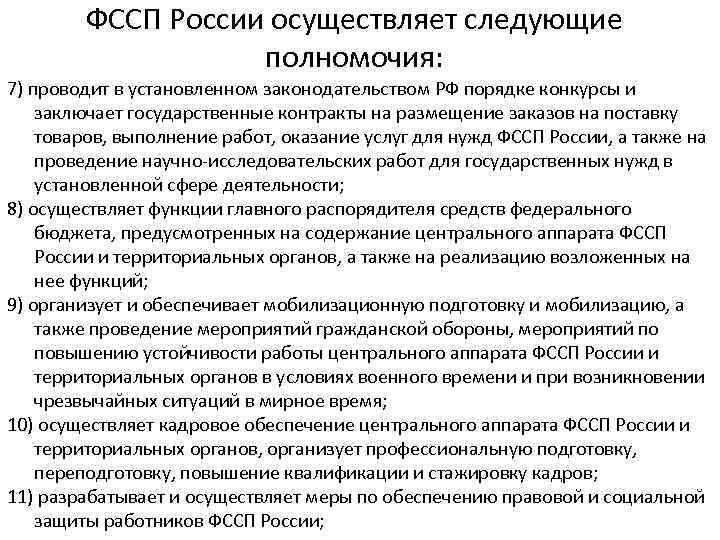 ФССП России осуществляет следующие полномочия:

7) проводит в установленном законодательством РФ порядке конкурсы и заключает государственные контракты на размещение заказов на поставку товаров, выполнение работ, оказание услуг для нужд ФССП России, а также на проведение научно-исследовательских работ для государственных нужд в установленной сфере деятельности;

8) осуществляет функции главного распорядителя средств федерального бюджета, предусмотренных на содержание центрального аппарата ФССП России и территориальных органов, а также на реализацию возложенных на нее функций;

9) организует и обеспечивает мобилизационную подготовку и мобилизацию, а также проведение мероприятий гражданской обороны, мероприятий по повышению устойчивости работы центрального аппарата ФССП России и территориальных органов в условиях военного времени и при возникновении чрезвычайных ситуаций в мирное время;

10) осуществляет кадровое обеспечение центрального аппарата ФССП России и территориальных органов, организует профессиональную подготовку, переподготовку, повышение квалификации и стажировку кадров;

11) разрабатывает и осуществляет меры по обеспечению правовой и социальной защиты работников ФССП России;